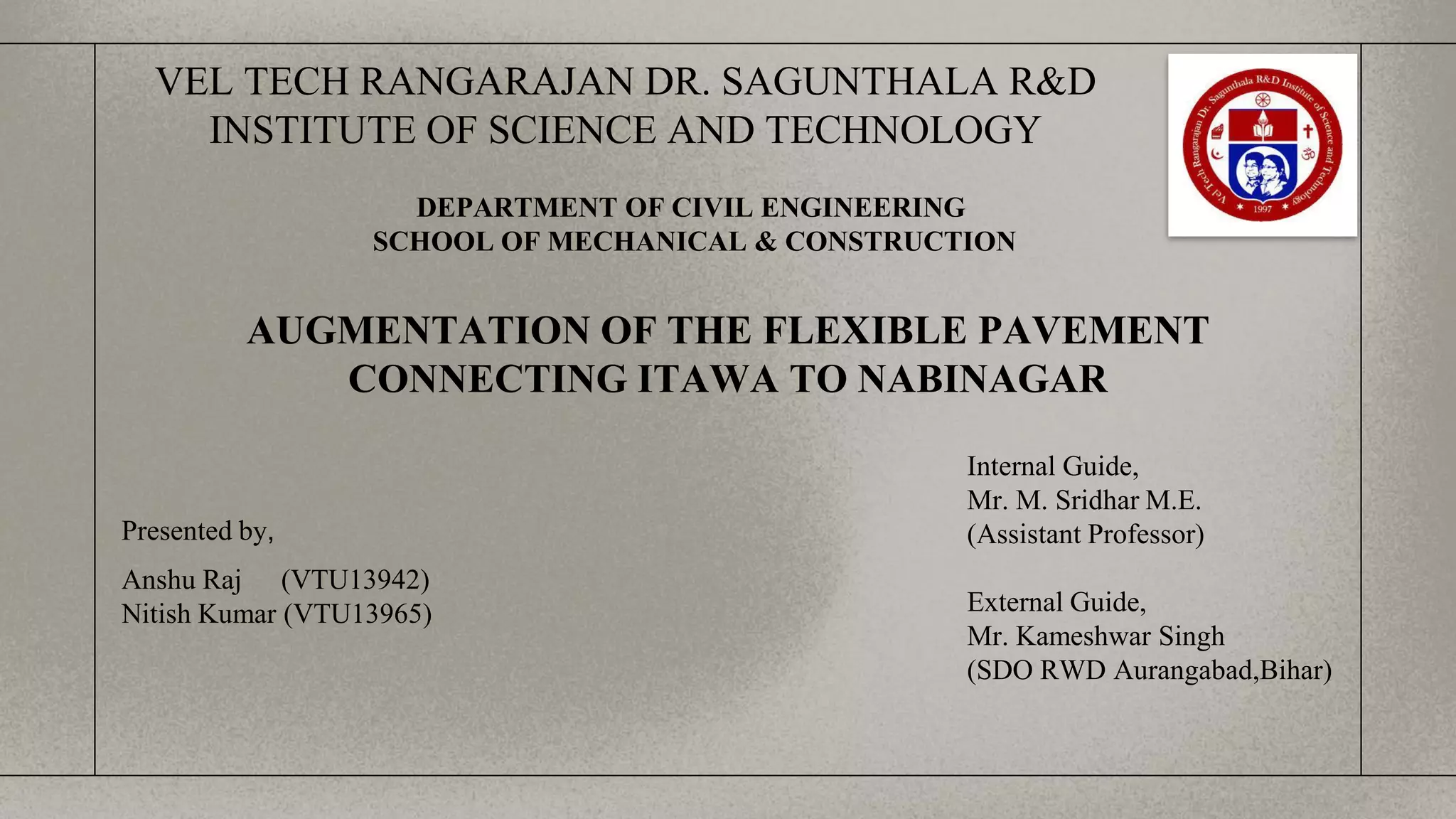 VEL TECH RANGARAJAN DR. SAGUNTHALA R&D INSTITUTE OF SCIENCE AND TECHNOLOGY

Vel Tech Rangarajan Dr. Sagunthala R&D Institute of Science and Technology
1997

DEPARTMENT OF CIVIL ENGINEERING
SCHOOL OF MECHANICAL & CONSTRUCTION

AUGMENTATION OF THE FLEXIBLE PAVEMENT CONNECTING ITAWA TO NABINAGAR

Presented by,

Anshu Raj (VTU13942)
Nitish Kumar (VTU13965)

Internal Guide,
Mr. M. Sridhar M.E.
(Assistant Professor)

External Guide,
Mr. Kameshwar Singh
(SDO RWD Aurangabad,Bihar)